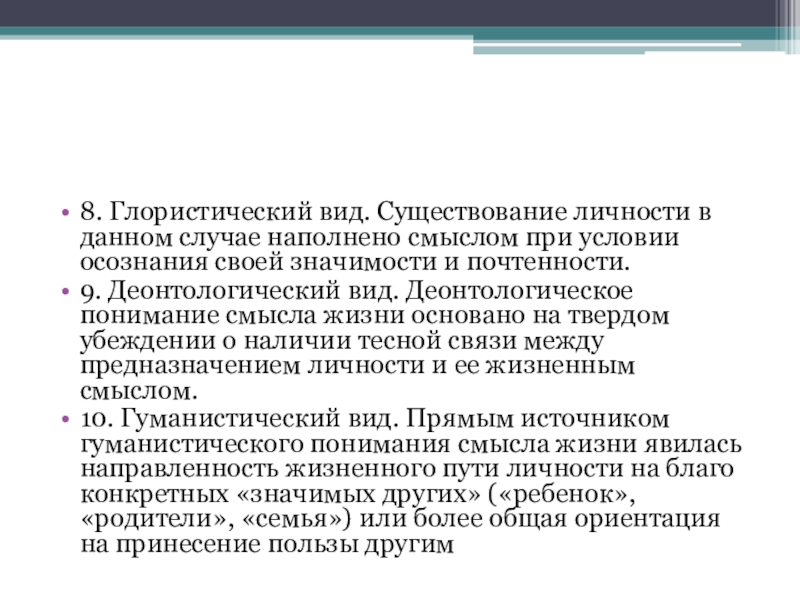 • 8. Глористический вид. Существование личности в данном случае наполнено смыслом при условии осознания своей значимости и почтенности.
• 9. Деонтологический вид. Деонтологическое понимание смысла жизни основано на твердом убеждении о наличии тесной связи между предназначением личности и ее жизненным смыслом.
• 10. Гуманистический вид. Прямым источником гуманистического понимания смысла жизни явилась направленность жизненного пути личности на благо конкретных «значимых других» («ребенок», «родители», «семья») или более общая ориентация на принесение пользы другим